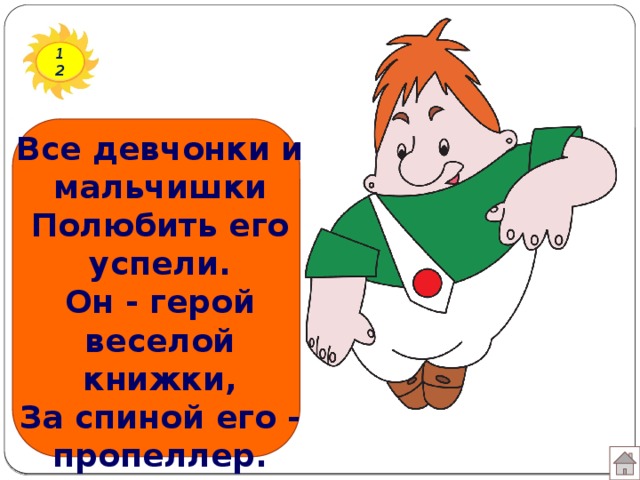 1
2

Все девчонки и мальчишки
Полюбить его успели.
Он - герой веселой книжки,
За спиной его - пропеллер.